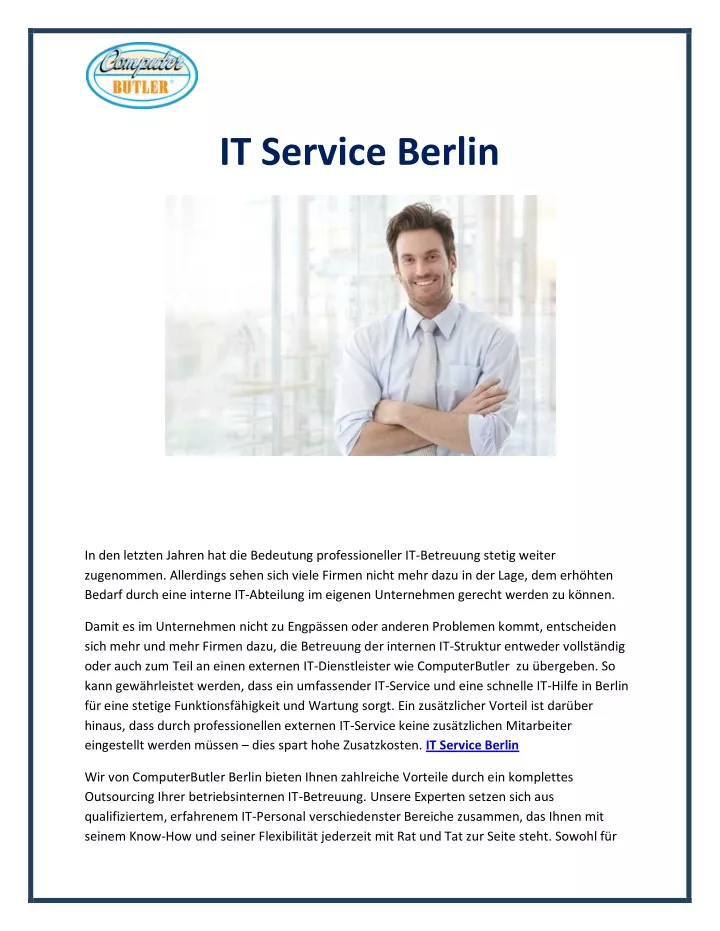 Computer BUTLER®

IT Service Berlin

In den letzten Jahren hat die Bedeutung professioneller IT-Betreuung stetig weiter zugenommen. Allerdings sehen sich viele Firmen nicht mehr dazu in der Lage, dem erhöhten Bedarf durch eine interne IT-Abteilung im eigenen Unternehmen gerecht werden zu können.

Damit es im Unternehmen nicht zu Engpässen oder anderen Problemen kommt, entscheiden sich mehr und mehr Firmen dazu, die Betreuung der internen IT-Struktur entweder vollständig oder auch zum Teil an einen externen IT-Dienstleister wie ComputerButler zu übergeben. So kann gewährleistet werden, dass ein umfassender IT-Service und eine schnelle IT-Hilfe in Berlin für eine stetige Funktionsfähigkeit und Wartung sorgt. Ein zusätzlicher Vorteil ist darüber hinaus, dass durch professionellen externen IT-Service keine zusätzlichen Mitarbeiter eingestellt werden müssen – dies spart hohe Zusatzkosten. IT Service Berlin

Wir von ComputerButler Berlin bieten Ihnen zahlreiche Vorteile durch ein komplettes Outsourcing Ihrer betriebsinternen IT-Betreuung. Unsere Experten setzen sich aus qualifiziertem, erfahrenem IT-Personal verschiedenster Bereiche zusammen, das Ihnen mit seinem Know-How und seiner Flexibilität jederzeit mit Rat und Tat zur Seite steht. Sowohl für